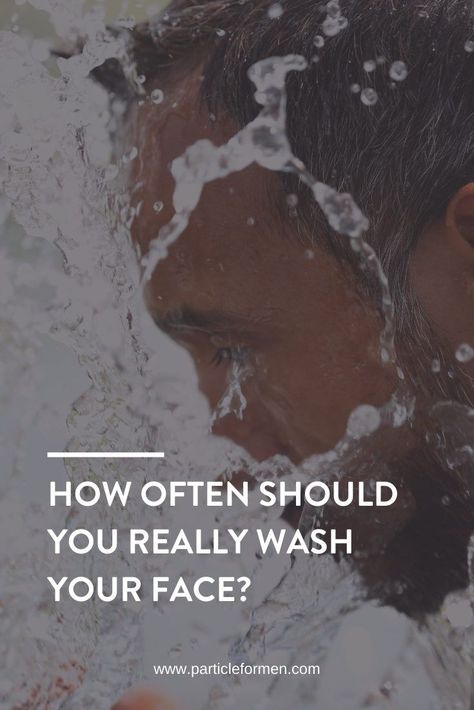 HOW OFTEN SHOULD YOU REALLY WASH YOUR FACE?

www.particleformen.com